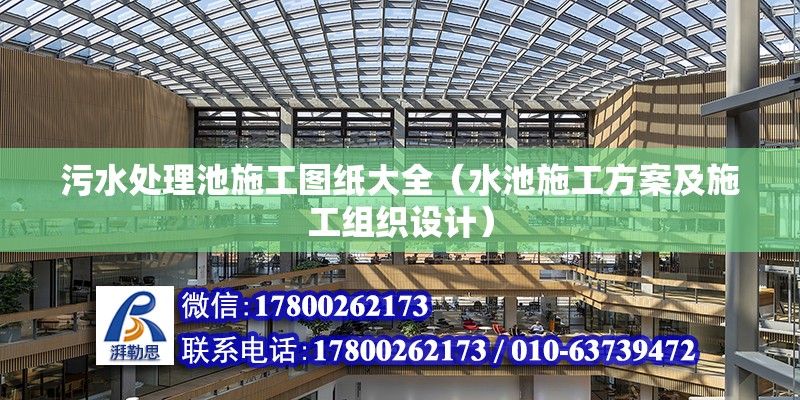 污水处理池施工图纸大全（水池施工方案及施工组织设计）

湃勒思

微信：17800262173

联系电话：17800262173 / 010-63739472